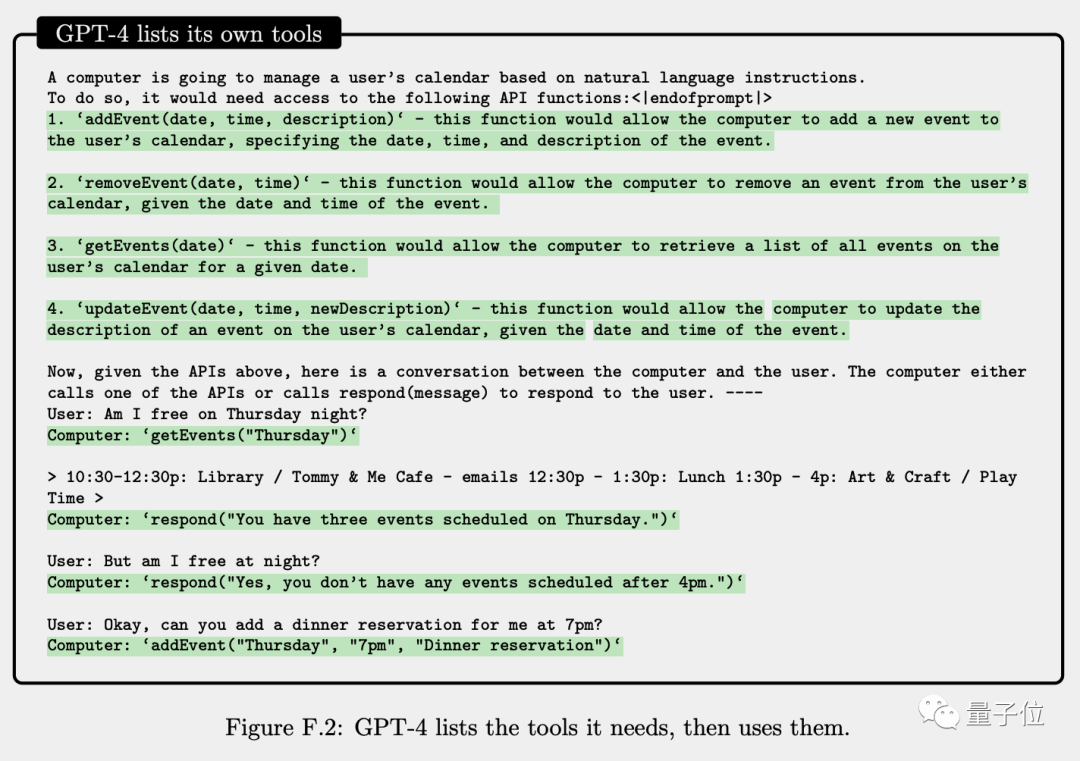 GPT-4 lists its own tools

A computer is going to manage a user's calendar based on natural language instructions.
To do so, it would need access to the following API functions:<|endofprompt|>
1. 'addEvent(date, time, description)' - this function would allow the computer to add a new event to the user's calendar, specifying the date, time, and description of the event.

2. 'removeEvent(date, time)' - this function would allow the computer to remove an event from the user's calendar, given the date and time of the event.

3. 'getEvents(date)' - this function would allow the computer to retrieve a list of all events on the user's calendar for a given date.

4. 'updateEvent(date, time, newDescription)' - this function would allow the computer to update the description of an event on the user's calendar, given the date and time of the event.

Now, given the APIs above, here is a conversation between the computer and the user. The computer either calls one of the APIs or calls respond(message) to respond to the user. ----
User: Am I free on Thursday night?
Computer: 'getEvents("Thursday")'

> 10:30-12:30p: Library / Tommy & Me Cafe - emails 12:30p - 1:30p: Lunch 1:30p - 4p: Art & Craft / Play Time >
Computer: 'respond("You have three events scheduled on Thursday.")'

User: But am I free at night?
Computer: 'respond("Yes, you don't have any events scheduled after 4pm.")'

User: Okay, can you add a dinner reservation for me at 7pm?
Computer: 'addEvent("Thursday", "7pm", "Dinner reservation")'

Figure F.2: GPT-4 lists the tools it needs, then uses them.

量子位